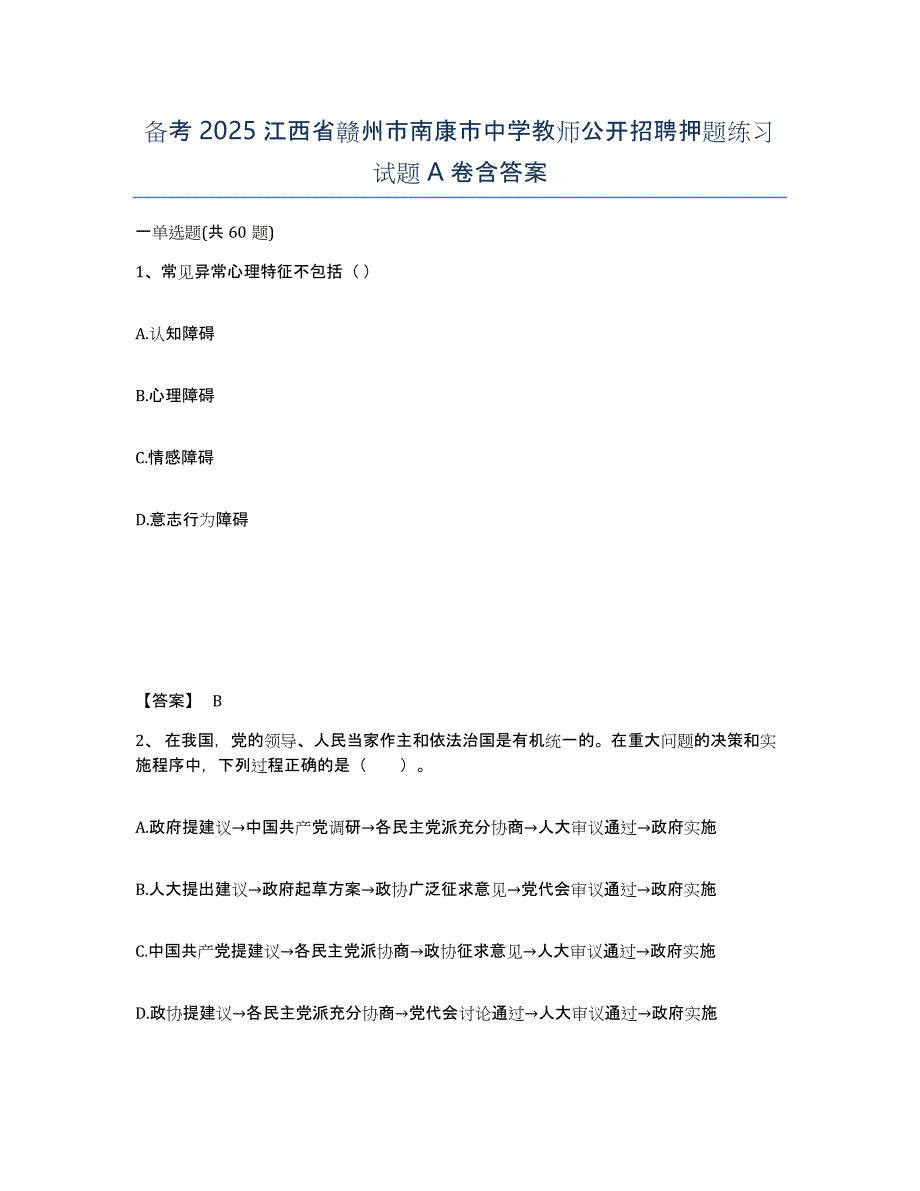 备考 2025 江西省赣州市南康市中学教师公开招聘押题练习试题 A 卷含答案

一单选题(共 60 题)

1、常见异常心理特征不包括（ ）

A.认知障碍

B.心理障碍

C.情感障碍

D.意志行为障碍

【答案】 B

2、 在我国，党的领导、人民当家作主和依法治国是有机统一的。在重大问题的决策和实施程序中，下列过程正确的是（　　）。

A.政府提建议→中国共产党调研→各民主党派充分协商→人大审议通过→政府实施

B.人大提出建议→政府起草方案→政协广泛征求意见→党代会审议通过→政府实施

C.中国共产党提建议→各民主党派协商→政协征求意见→人大审议通过→政府实施

D.政协提建议→各民主党派充分协商→党代会讨论通过→人大审议通过→政府实施